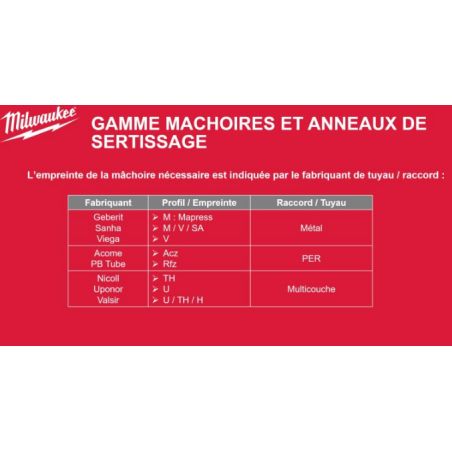 Milwaukee

GAMME MACHOIRES ET ANNEAUX DE SERTISSAGE

L'empreinte de la mâchoire nécessaire est indiquée par le fabriquant de tuyau / raccord :

| Fabriquant | Profil / Empreinte | Raccord / Tuyau |
|---|---|---|
| Geberit Sanha Viega | ➢ M : Mapress ➢ M / V / SA ➢ V | Métal |
| Acome PB Tube | ➢ Acz ➢ Rfz | PER |
| Nicoll Uponor Valsir | ➢ TH ➢ U ➢ U / TH / H | Multicouche |